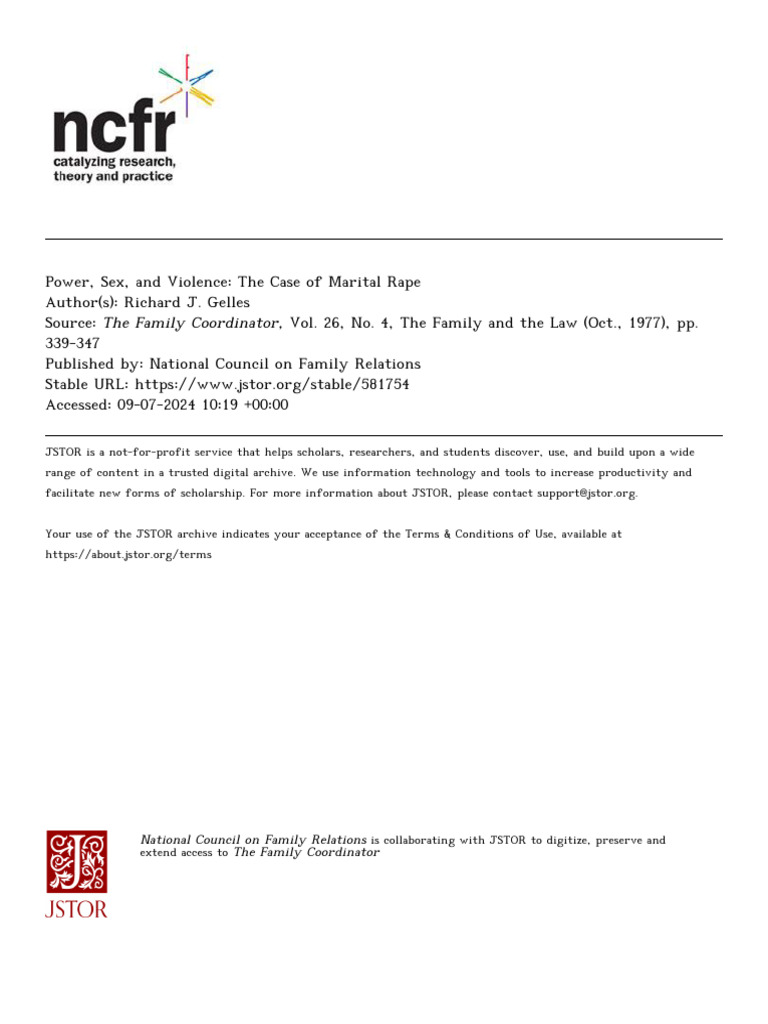 ncfr
catalyzing research,
theory and practice

Power, Sex, and Violence: The Case of Marital Rape
Author(s): Richard J. Gelles
Source: The Family Coordinator, Vol. 26, No. 4, The Family and the Law (Oct., 1977), pp. 339-347
Published by: National Council on Family Relations
Stable URL: https://www.jstor.org/stable/581754
Accessed: 09-07-2024 10:19 +00:00

JSTOR is a not-for-profit service that helps scholars, researchers, and students discover, use, and build upon a wide range of content in a trusted digital archive. We use information technology and tools to increase productivity and facilitate new forms of scholarship. For more information about JSTOR, please contact support@jstor.org.

Your use of the JSTOR archive indicates your acceptance of the Terms & Conditions of Use, available at https://about.jstor.org/terms

JSTOR

National Council on Family Relations is collaborating with JSTOR to digitize, preserve and extend access to The Family Coordinator